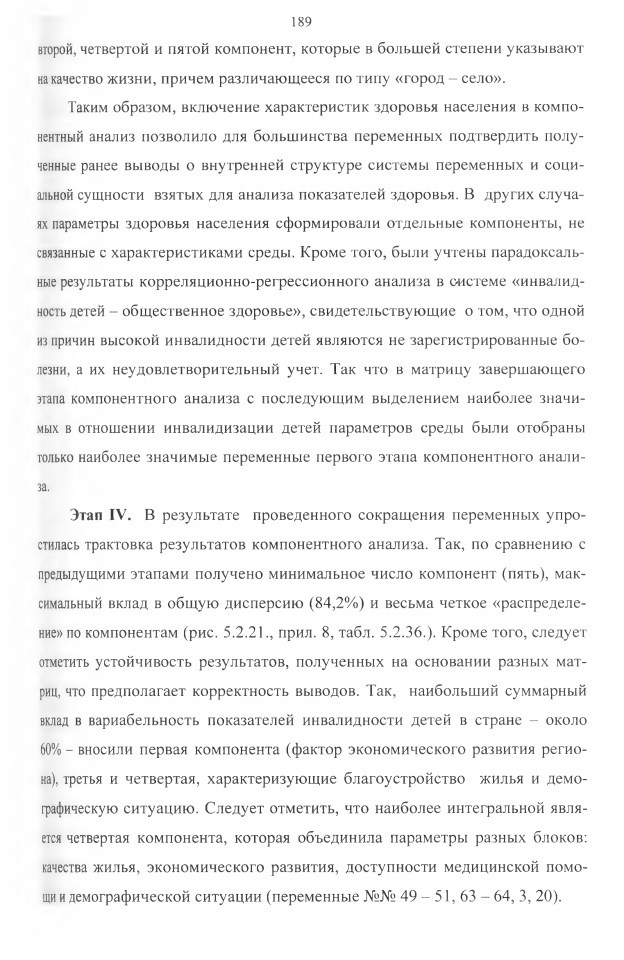 189

второй, четвертой и пятой компонент, которые в большей степени указывают на качество жизни, причем различающееся по типу «город – село».

Таким образом, включение характеристик здоровья населения в компонентный анализ позволило для большинства переменных подтвердить полученные ранее выводы о внутренней структуре системы переменных и социальной сущности взятых для анализа показателей здоровья. В других случаях параметры здоровья населения сформировали отдельные компоненты, не связанные с характеристиками среды. Кроме того, были учтены парадоксальные результаты корреляционно-регрессионного анализа в системе «инвалидность детей – общественное здоровье», свидетельствующие о том, что одной из причин высокой инвалидности детей являются не зарегистрированные болезни, а их неудовлетворительный учет. Так что в матрицу завершающего этапа компонентного анализа с последующим выделением наиболее значимых в отношении инвалидизации детей параметров среды были отобраны только наиболее значимые переменные первого этапа компонентного анализа.

Этап IV. В результате проведенного сокращения переменных упростилась трактовка результатов компонентного анализа. Так, по сравнению с предыдущими этапами получено минимальное число компонент (пять), максимальный вклад в общую дисперсию (84,2%) и весьма четкое «распределение» по компонентам (рис. 5.2.21., прил. 8, табл. 5.2.36.). Кроме того, следует отметить устойчивость результатов, полученных на основании разных матриц, что предполагает корректность выводов. Так, наибольший суммарный вклад в вариабельность показателей инвалидности детей в стране – около 60% – вносили первая компонента (фактор экономического развития региона), третья и четвертая, характеризующие благоустройство жилья и демографическую ситуацию. Следует отметить, что наиболее интегральной является четвертая компонента, которая объединила параметры разных блоков: качества жилья, экономического развития, доступности медицинской помощи и демографической ситуации (переменные №№ 49 – 51, 63 – 64, 3, 20).